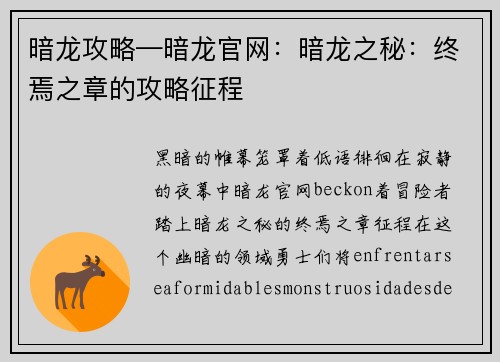 暗龙攻略—暗龙官网：暗龙之秘：终焉之章的攻略征程

黑暗的帷幕笼罩着低语徘徊在寂静的夜幕中暗龙官网beckon着冒险者踏上暗龙之秘的终焉之章征程在这个幽暗的领域勇士们将enfrentarseaformidablesmonstruosidadesde